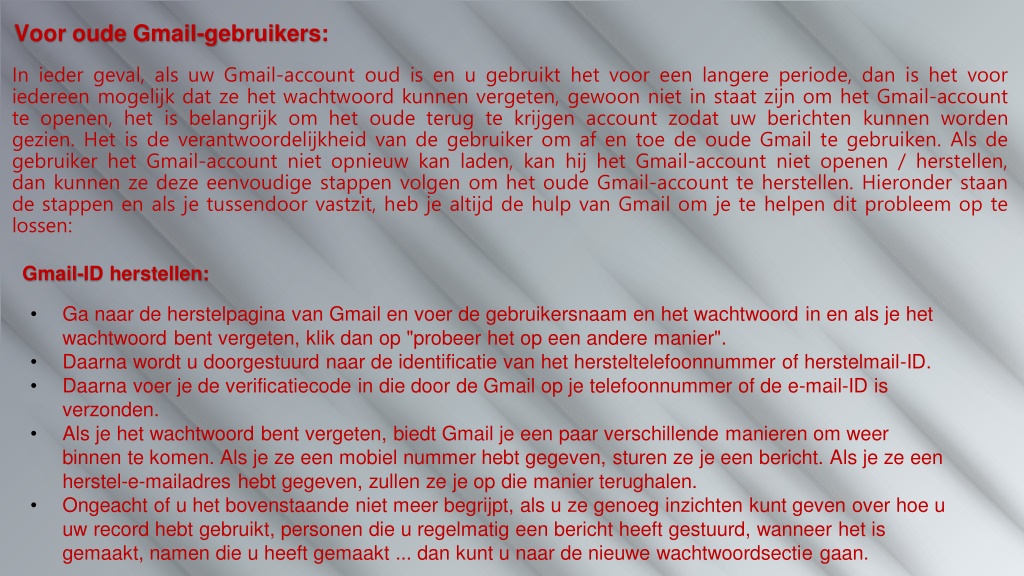 Voor oude Gmail-gebruikers:

In ieder geval, als uw Gmail-account oud is en u gebruikt het voor een langere periode, dan is het voor iedereen mogelijk dat ze het wachtwoord kunnen vergeten, gewoon niet in staat zijn om het Gmail-account te openen, het is belangrijk om het oude terug te krijgen account zodat uw berichten kunnen worden gezien. Het is de verantwoordelijkheid van de gebruiker om af en toe de oude Gmail te gebruiken. Als de gebruiker het Gmail-account niet opnieuw kan laden, kan hij het Gmail-account niet openen / herstellen, dan kunnen ze deze eenvoudige stappen volgen om het oude Gmail-account te herstellen. Hieronder staan de stappen en als je tussendoor vastzit, heb je altijd de hulp van Gmail om je te helpen dit probleem op te lossen:

Gmail-ID herstellen:

• Ga naar de herstelpagina van Gmail en voer de gebruikersnaam en het wachtwoord in en als je het wachtwoord bent vergeten, klik dan op "probeer het op een andere manier".
• Daarna wordt u doorgestuurd naar de identificatie van het hersteltelefoonnummer of herstelmail-ID.
• Daarna voer je de verificatiecode in die door de Gmail op je telefoonnummer of de e-mail-ID is verzonden.
• Als je het wachtwoord bent vergeten, biedt Gmail je een paar verschillende manieren om weer binnen te komen. Als je ze een mobiel nummer hebt gegeven, sturen ze je een bericht. Als je ze een herstel-e-mailadres hebt gegeven, zullen ze je op die manier terughalen.
• Ongeacht of u het bovenstaande niet meer begrijpt, als u ze genoeg inzichten kunt geven over hoe u uw record hebt gebruikt, personen die u regelmatig een bericht heeft gestuurd, wanneer het is gemaakt, namen die u heeft gemaakt ... dan kunt u naar de nieuwe wachtwoordsectie gaan.